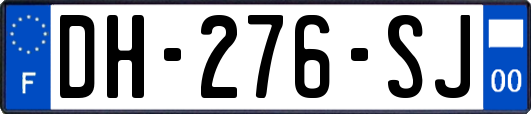 F
DH-276-SJ
00